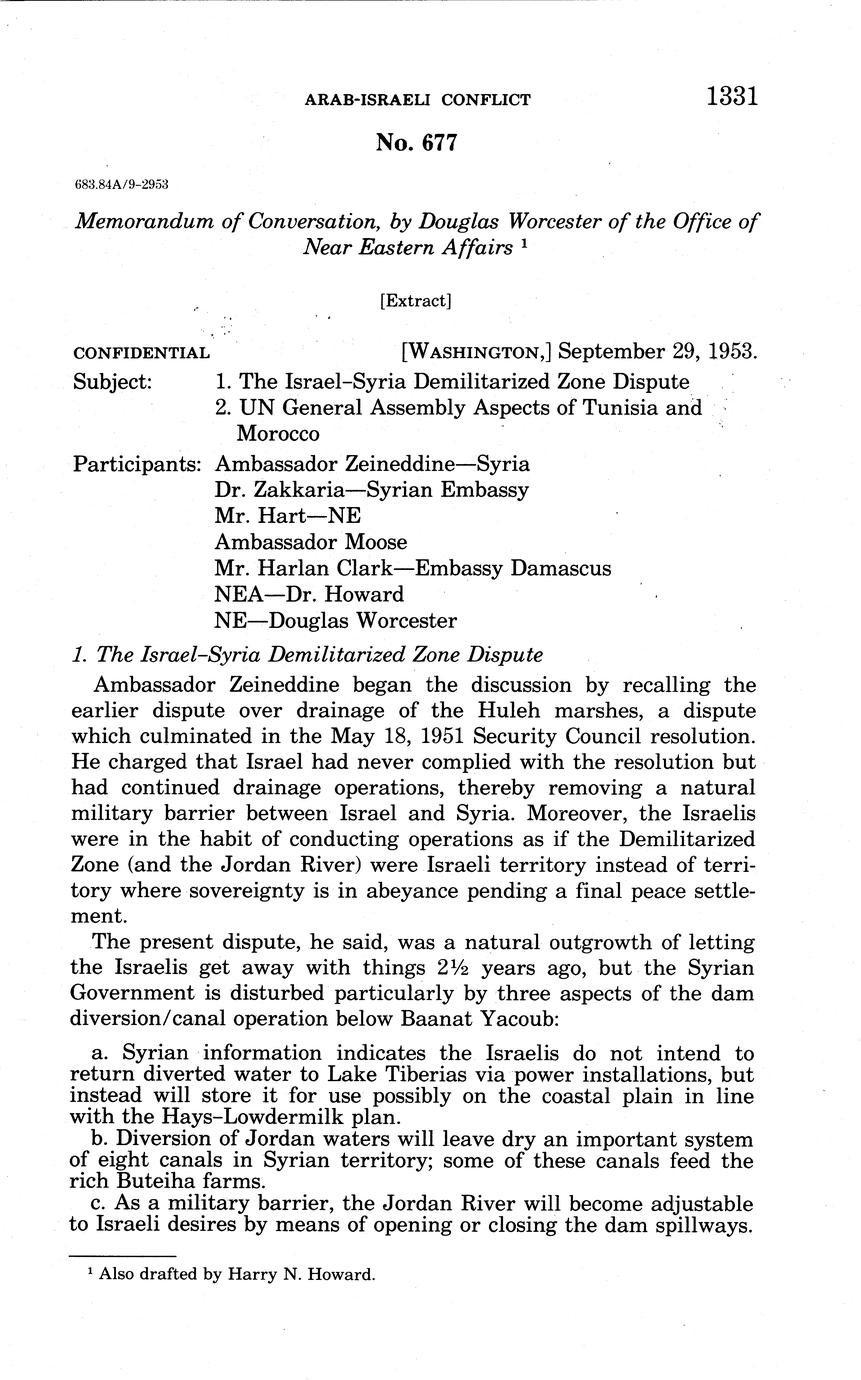 ARAB-ISRAELI CONFLICT 1331

No. 677

683.84A/9-2953

Memorandum of Conversation, by Douglas Worcester of the Office of Near Eastern Affairs $^1$

[Extract]

CONFIDENTIAL [WASHINGTON,] September 29, 1953.

Subject: 1. The Israel–Syria Demilitarized Zone Dispute
2. UN General Assembly Aspects of Tunisia and Morocco

Participants: Ambassador Zeineddine—Syria
Dr. Zakkaria—Syrian Embassy
Mr. Hart—NE
Ambassador Moose
Mr. Harlan Clark—Embassy Damascus
NEA—Dr. Howard
NE—Douglas Worcester

1. The Israel–Syria Demilitarized Zone Dispute

Ambassador Zeineddine began the discussion by recalling the earlier dispute over drainage of the Huleh marshes, a dispute which culminated in the May 18, 1951 Security Council resolution. He charged that Israel had never complied with the resolution but had continued drainage operations, thereby removing a natural military barrier between Israel and Syria. Moreover, the Israelis were in the habit of conducting operations as if the Demilitarized Zone (and the Jordan River) were Israeli territory instead of territory where sovereignty is in abeyance pending a final peace settlement.

The present dispute, he said, was a natural outgrowth of letting the Israelis get away with things 2½ years ago, but the Syrian Government is disturbed particularly by three aspects of the dam diversion/canal operation below Baanat Yacoub:

a. Syrian information indicates the Israelis do not intend to return diverted water to Lake Tiberias via power installations, but instead will store it for use possibly on the coastal plain in line with the Hays–Lowdermilk plan.
b. Diversion of Jordan waters will leave dry an important system of eight canals in Syrian territory; some of these canals feed the rich Buteiha farms.
c. As a military barrier, the Jordan River will become adjustable to Israeli desires by means of opening or closing the dam spillways.

$^1$ Also drafted by Harry N. Howard.